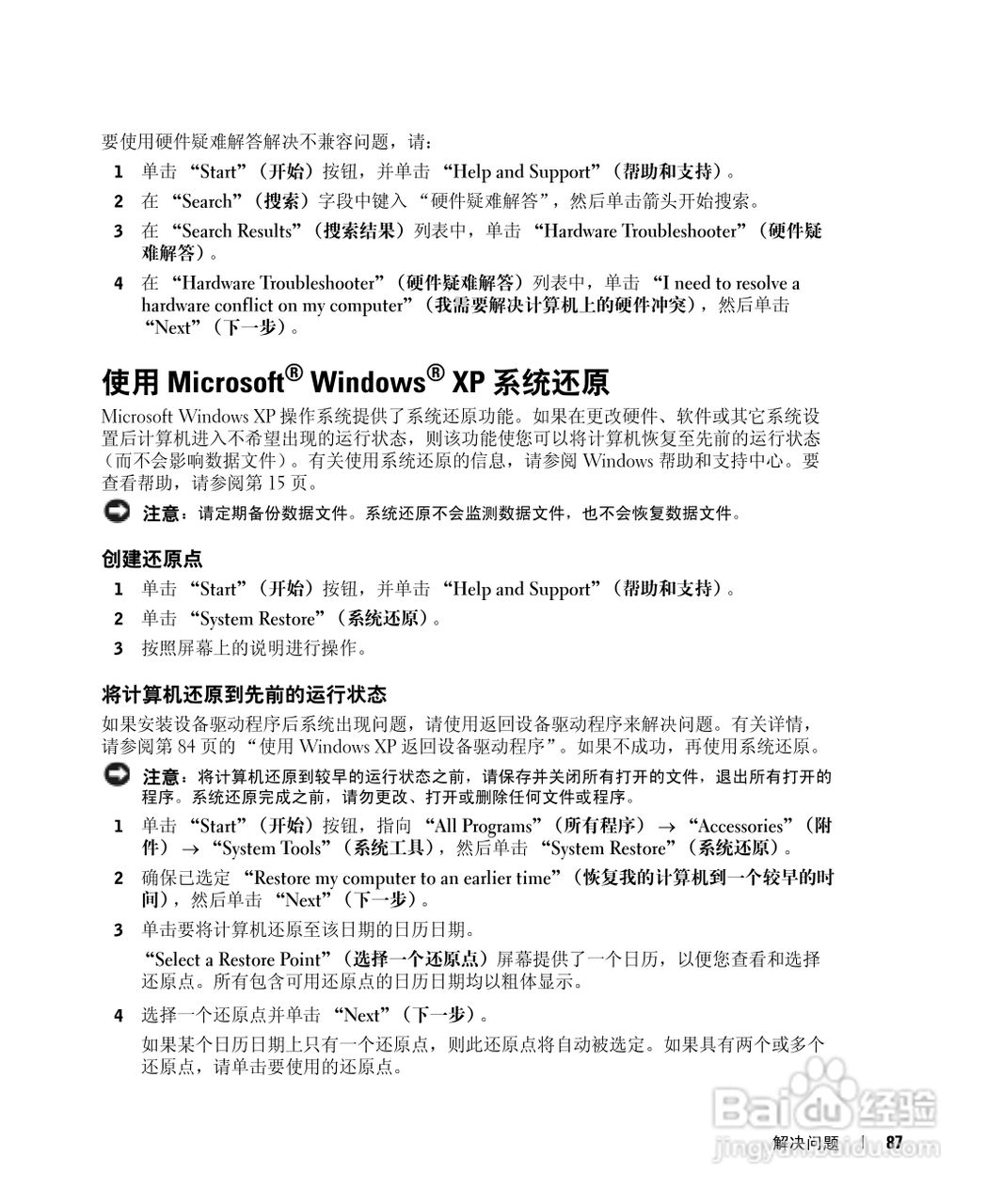 要使用硬件疑难解答解决不兼容问题，请：

1 单击 “Start”（开始）按钮，并单击 “Help and Support”（帮助和支持）。

2 在 “Search”（搜索）字段中键入 “硬件疑难解答”，然后单击箭头开始搜索。

3 在 “Search Results”（搜索结果）列表中，单击 “Hardware Troubleshooter”（硬件疑难解答）。

4 在 “Hardware Troubleshooter”（硬件疑难解答）列表中，单击 “I need to resolve a hardware conflict on my computer”（我需要解决计算机上的硬件冲突），然后单击 “Next”（下一步）。

使用 Microsoft® Windows® XP 系统还原

Microsoft Windows XP 操作系统提供了系统还原功能。如果在更改硬件、软件或其它系统设置后计算机进入不希望出现的运行状态，则该功能使您可以将计算机恢复至先前的运行状态（而不会影响数据文件）。有关使用系统还原的信息，请参阅 Windows 帮助和支持中心。要查看帮助，请参阅第 15 页。

注意：请定期备份数据文件。系统还原不会监测数据文件，也不会恢复数据文件。

创建还原点

1 单击 “Start”（开始）按钮，并单击 “Help and Support”（帮助和支持）。

2 单击 “System Restore”（系统还原）。

3 按照屏幕上的说明进行操作。

将计算机还原到先前的运行状态

如果安装设备驱动程序后系统出现问题，请使用返回设备驱动程序来解决问题。有关详情，请参阅第 84 页的 “使用 Windows XP 返回设备驱动程序”。如果不成功，再使用系统还原。

注意：将计算机还原到较早的运行状态之前，请保存并关闭所有打开的文件，退出所有打开的程序。系统还原完成之前，请勿更改、打开或删除任何文件或程序。

1 单击 “Start”（开始）按钮，指向 “All Programs”（所有程序）→ “Accessories”（附件）→ “System Tools”（系统工具），然后单击 “System Restore”（系统还原）。

2 确保已选定 “Restore my computer to an earlier time”（恢复我的计算机到一个较早的时间），然后单击 “Next”（下一步）。

3 单击要将计算机还原至该日期的日历日期。

“Select a Restore Point”（选择一个还原点）屏幕提供了一个日历，以便您查看和选择还原点。所有包含可用还原点的日历日期均以粗体显示。

4 选择一个还原点并单击 “Next”（下一步）。

如果某个日历日期上只有一个还原点，则此还原点将自动被选定。如果具有两个或多个还原点，请单击要使用的还原点。

Baidu 经验
jingyan.baidu.com

解决问题 | 87